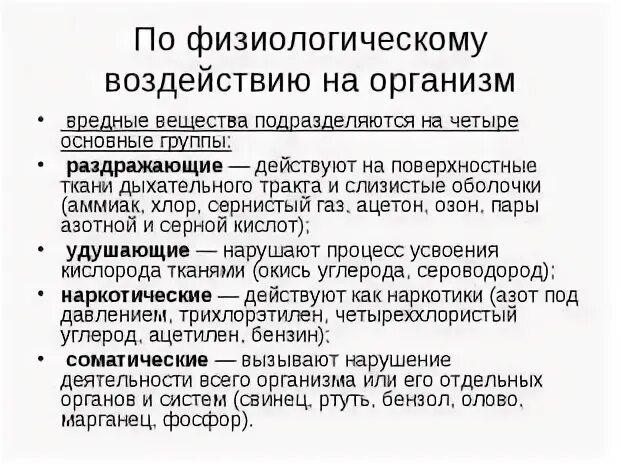 По физиологическому воздействию на организм

• вредные вещества подразделяются на четыре основные группы:

• раздражающие — действуют на поверхностные ткани дыхательного тракта и слизистые оболочки (аммиак, хлор, сернистый газ, ацетон, озон, пары азотной и серной кислот);

• удушающие — нарушают процесс усвоения кислорода тканями (окись углерода, сероводород);

• наркотические — действуют как наркотики (азот под давлением, трихлорэтилен, четыреххлористый углерод, ацетилен, бензин);

• соматические — вызывают нарушение деятельности всего организма или его отдельных органов и систем (свинец, ртуть, бензол, олово, марганец, фосфор).